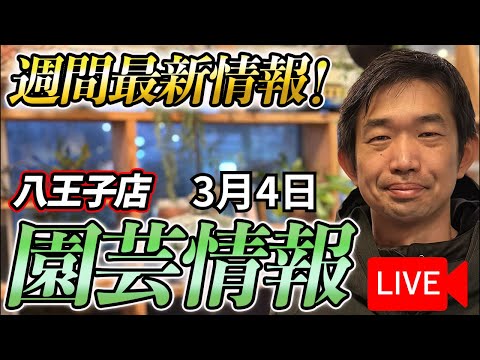 週間最新情報!

八王子店 3月4日

園芸情報

LIVE